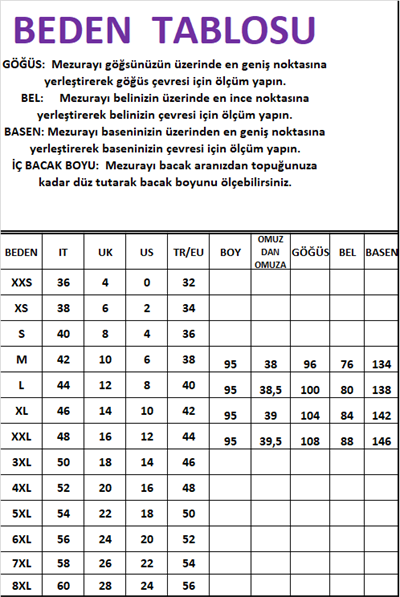 BEDEN TABLOSU

GÖĞÜS: Mezurayı göğsünüzün üzerinde en geniş noktasına yerleştirerek göğüs çevresi için ölçüm yapın.

BEL: Mezurayı belinizin üzerinde en ince noktasına yerleştirerek belinizin çevresi için ölçüm yapın.

BASEN: Mezurayı baseninizin üzerinden en geniş noktasına yerleştirerek baseninizin çevresi için ölçüm yapın.

İÇ BACAK BOYU: Mezurayı bacak aranızdan topuğunuza kadar düz tutarak bacak boyunu ölçebilirsiniz.

| BEDEN | IT | UK | US | TR/EU | BOY | OMUZ DAN OMUZA | GÖĞÜS | BEL | BASEN |
|---|---|---|---|---|---|---|---|---|---|
| XXS | 36 | 4 | 0 | 32 | | | | | |
| XS | 38 | 6 | 2 | 34 | | | | | |
| S | 40 | 8 | 4 | 36 | | | | | |
| M | 42 | 10 | 6 | 38 | 95 | 38 | 96 | 76 | 134 |
| L | 44 | 12 | 8 | 40 | 95 | 38,5 | 100 | 80 | 138 |
| XL | 46 | 14 | 10 | 42 | 95 | 39 | 104 | 84 | 142 |
| XXL | 48 | 16 | 12 | 44 | 95 | 39,5 | 108 | 88 | 146 |
| 3XL | 50 | 18 | 14 | 46 | | | | | |
| 4XL | 52 | 20 | 16 | 48 | | | | | |
| 5XL | 54 | 22 | 18 | 50 | | | | | |
| 6XL | 56 | 24 | 20 | 52 | | | | | |
| 7XL | 58 | 26 | 22 | 54 | | | | | |
| 8XL | 60 | 28 | 24 | 56 | | | | | |